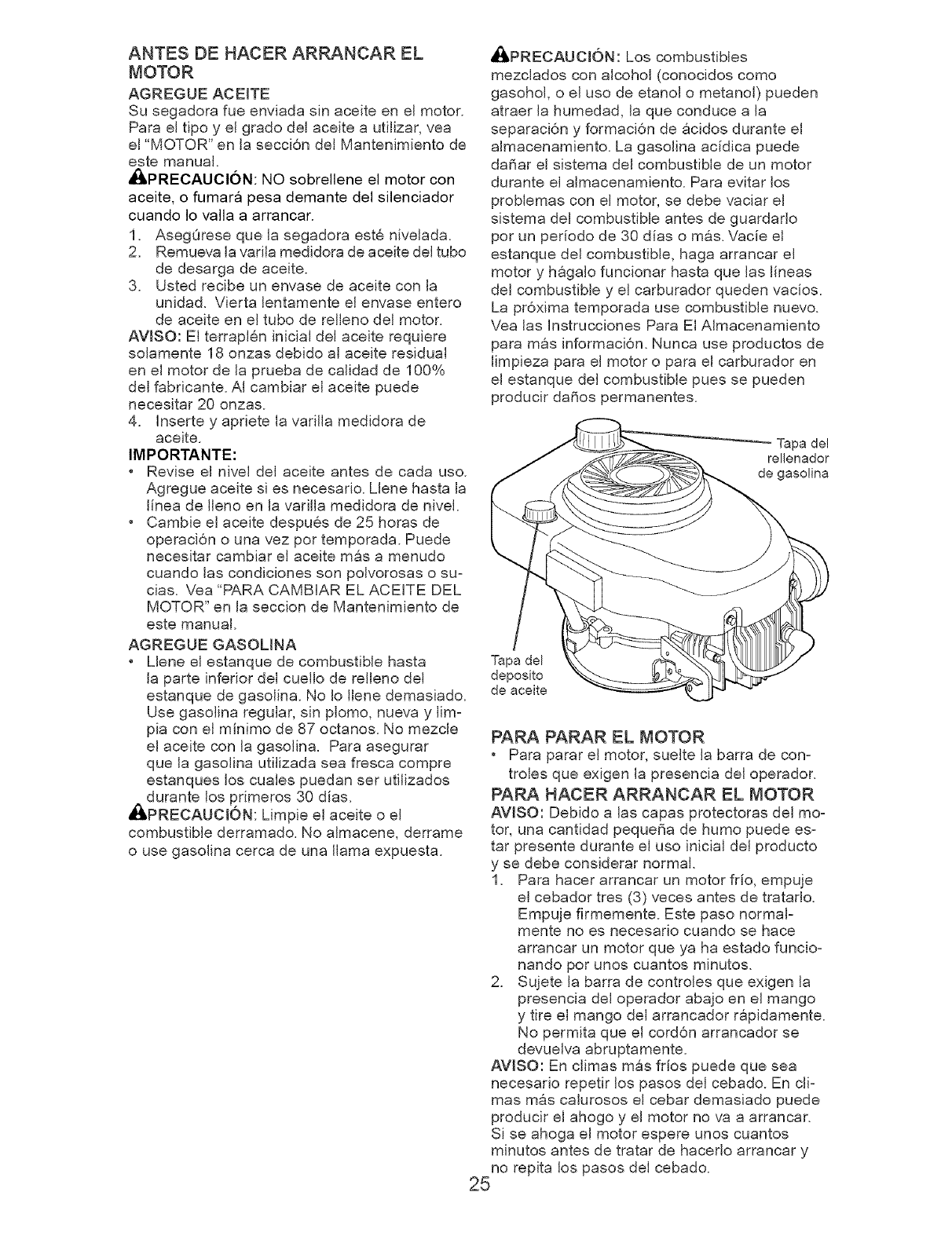 ANTES DE HACER ARRANCAR EL MOTOR

AGREGUE ACEITE

Su segadora fue enviada sin aceite en el motor. Para el tipo y el grado del aceite a utilizar, vea el "MOTOR" en la sección del Mantenimiento de este manual.

PRECAUCIÓN: NO sobrellene el motor con aceite, o fumará pesa demante del silenciador cuando lo valla a arrancar.

1. Asegúrese que la segadora esté nivelada.
2. Remueva la varila medidora de aceite del tubo de desarga de aceite.
3. Usted recibe un envase de aceite con la unidad. Vierta lentamente el envase entero de aceite en el tubo de relleno del motor.

AVISO: El terraplén inicial del aceite requiere solamente 18 onzas debido al aceite residual en el motor de la prueba de calidad de 100% del fabricante. Al cambiar el aceite puede necesitar 20 onzas.

4. Inserte y apriete la varilla medidora de aceite.

IMPORTANTE:
• Revise el nivel del aceite antes de cada uso. Agregue aceite si es necesario. Llene hasta la línea de lleno en la varilla medidora de nivel.
• Cambie el aceite después de 25 horas de operación o una vez por temporada. Puede necesitar cambiar el aceite más a menudo cuando las condiciones son polvorosas o sucias. Vea "PARA CAMBIAR EL ACEITE DEL MOTOR" en la seccion de Mantenimiento de este manual.

AGREGUE GASOLINA
• Llene el estanque de combustible hasta la parte inferior del cuello de relleno del estanque de gasolina. No lo llene demasiado. Use gasolina regular, sin plomo, nueva y limpia con el mínimo de 87 octanos. No mezcle el aceite con la gasolina. Para asegurar que la gasolina utilizada sea fresca compre estanques los cuales puedan ser utilizados durante los primeros 30 días.

PRECAUCIÓN: Limpie el aceite o el combustible derramado. No almacene, derrame o use gasolina cerca de una llama expuesta.

PRECAUCIÓN: Los combustibles mezclados con alcohol (conocidos como gasohol, o el uso de etanol o metanol) pueden atraer la humedad, la que conduce a la separación y formación de ácidos durante el almacenamiento. La gasolina acídica puede dañar el sistema del combustible de un motor durante el almacenamiento. Para evitar los problemas con el motor, se debe vaciar el sistema del combustible antes de guardarlo por un período de 30 días o más. Vacíe el estanque del combustible, haga arrancar el motor y hágalo funcionar hasta que las líneas del combustible y el carburador queden vacíos. La próxima temporada use combustible nuevo. Vea las Instrucciones Para El Almacenamiento para más información. Nunca use productos de limpieza para el motor o para el carburador en el estanque del combustible pues se pueden producir daños permanentes.

Tapa del rellenador de gasolina

Tapa del deposito de aceite

PARA PARAR EL MOTOR
• Para parar el motor, suelte la barra de controles que exigen la presencia del operador.

PARA HACER ARRANCAR EL MOTOR
AVISO: Debido a las capas protectoras del motor, una cantidad pequeña de humo puede estar presente durante el uso inicial del producto y se debe considerar normal.

1. Para hacer arrancar un motor frío, empuje el cebador tres (3) veces antes de tratarlo. Empuje firmemente. Este paso normalmente no es necesario cuando se hace arrancar un motor que ya ha estado funcionando por unos cuantos minutos.
2. Sujete la barra de controles que exigen la presencia del operador abajo en el mango y tire el mango del arrancador rápidamente. No permita que el cordón arrancador se devuelva abruptamente.

AVISO: En climas más fríos puede que sea necesario repetir los pasos del cebado. En climas más calurosos el cebar demasiado puede producir el ahogo y el motor no va a arrancar. Si se ahoga el motor espere unos cuantos minutos antes de tratar de hacerlo arrancar y no repita los pasos del cebado.

25